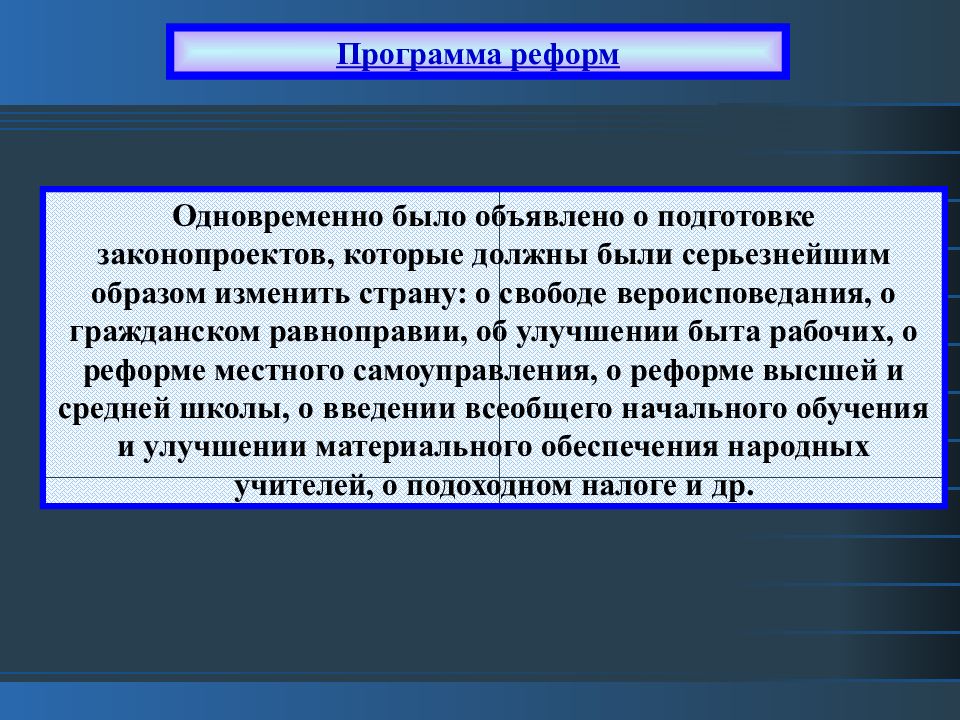 Программа реформ

Одновременно было объявлено о подготовке законопроектов, которые должны были серьезнейшим образом изменить страну: о свободе вероисповедания, о гражданском равноправии, об улучшении быта рабочих, о реформе местного самоуправления, о реформе высшей и средней школы, о введении всеобщего начального обучения и улучшении материального обеспечения народных учителей, о подоходном налоге и др.